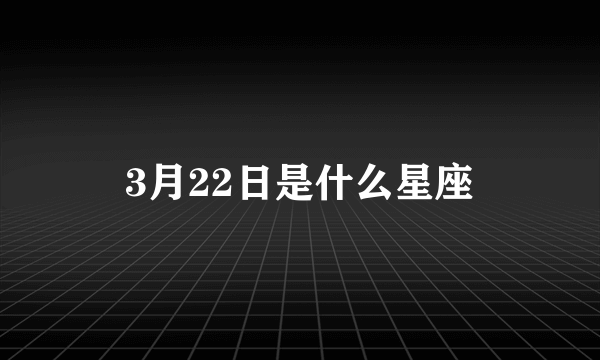 3月22日是什么星座